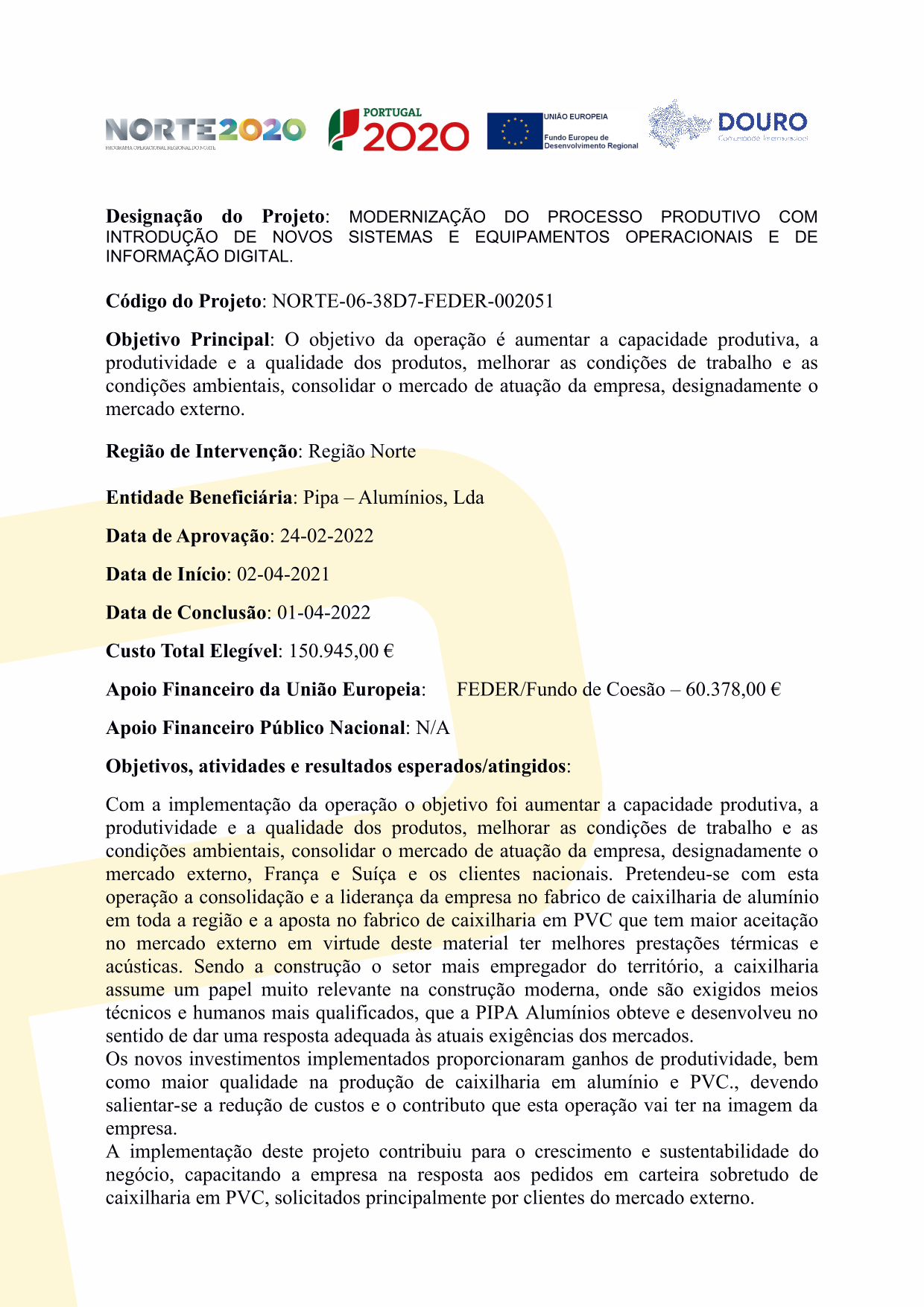 NORTE2020
PROGRAMA OPERACIONAL REGIONAL DO NORTE

PORTUGAL 2020

UNIÃO EUROPEIA
Fundo Europeu de Desenvolvimento Regional

DOURO
Comunidade Intermunicipal

**Designação do Projeto**: MODERNIZAÇÃO DO PROCESSO PRODUTIVO COM INTRODUÇÃO DE NOVOS SISTEMAS E EQUIPAMENTOS OPERACIONAIS E DE INFORMAÇÃO DIGITAL.

**Código do Projeto**: NORTE-06-38D7-FEDER-002051

**Objetivo Principal**: O objetivo da operação é aumentar a capacidade produtiva, a produtividade e a qualidade dos produtos, melhorar as condições de trabalho e as condições ambientais, consolidar o mercado de atuação da empresa, designadamente o mercado externo.

**Região de Intervenção**: Região Norte

**Entidade Beneficiária**: Pipa – Alumínios, Lda

**Data de Aprovação**: 24-02-2022

**Data de Início**: 02-04-2021

**Data de Conclusão**: 01-04-2022

**Custo Total Elegível**: 150.945,00 €

**Apoio Financeiro da União Europeia**: FEDER/Fundo de Coesão – 60.378,00 €

**Apoio Financeiro Público Nacional**: N/A

**Objetivos, atividades e resultados esperados/atingidos**:

Com a implementação da operação o objetivo foi aumentar a capacidade produtiva, a produtividade e a qualidade dos produtos, melhorar as condições de trabalho e as condições ambientais, consolidar o mercado de atuação da empresa, designadamente o mercado externo, França e Suíça e os clientes nacionais. Pretendeu-se com esta operação a consolidação e a liderança da empresa no fabrico de caixilharia de alumínio em toda a região e a aposta no fabrico de caixilharia em PVC que tem maior aceitação no mercado externo em virtude deste material ter melhores prestações térmicas e acústicas. Sendo a construção o setor mais empregador do território, a caixilharia assume um papel muito relevante na construção moderna, onde são exigidos meios técnicos e humanos mais qualificados, que a PIPA Alumínios obteve e desenvolveu no sentido de dar uma resposta adequada às atuais exigências dos mercados.
Os novos investimentos implementados proporcionaram ganhos de produtividade, bem como maior qualidade na produção de caixilharia em alumínio e PVC., devendo salientar-se a redução de custos e o contributo que esta operação vai ter na imagem da empresa.
A implementação deste projeto contribuiu para o crescimento e sustentabilidade do negócio, capacitando a empresa na resposta aos pedidos em carteira sobretudo de caixilharia em PVC, solicitados principalmente por clientes do mercado externo.